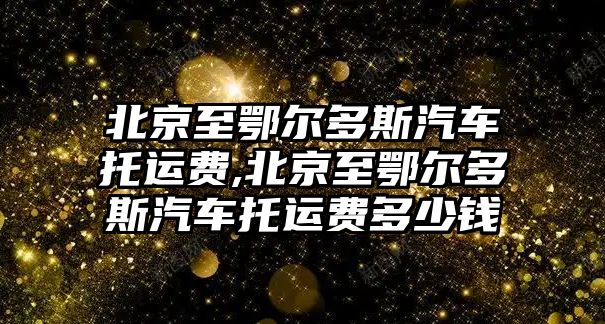 北京至鄂尔多斯汽车托运费,北京至鄂尔多斯汽车托运费多少钱